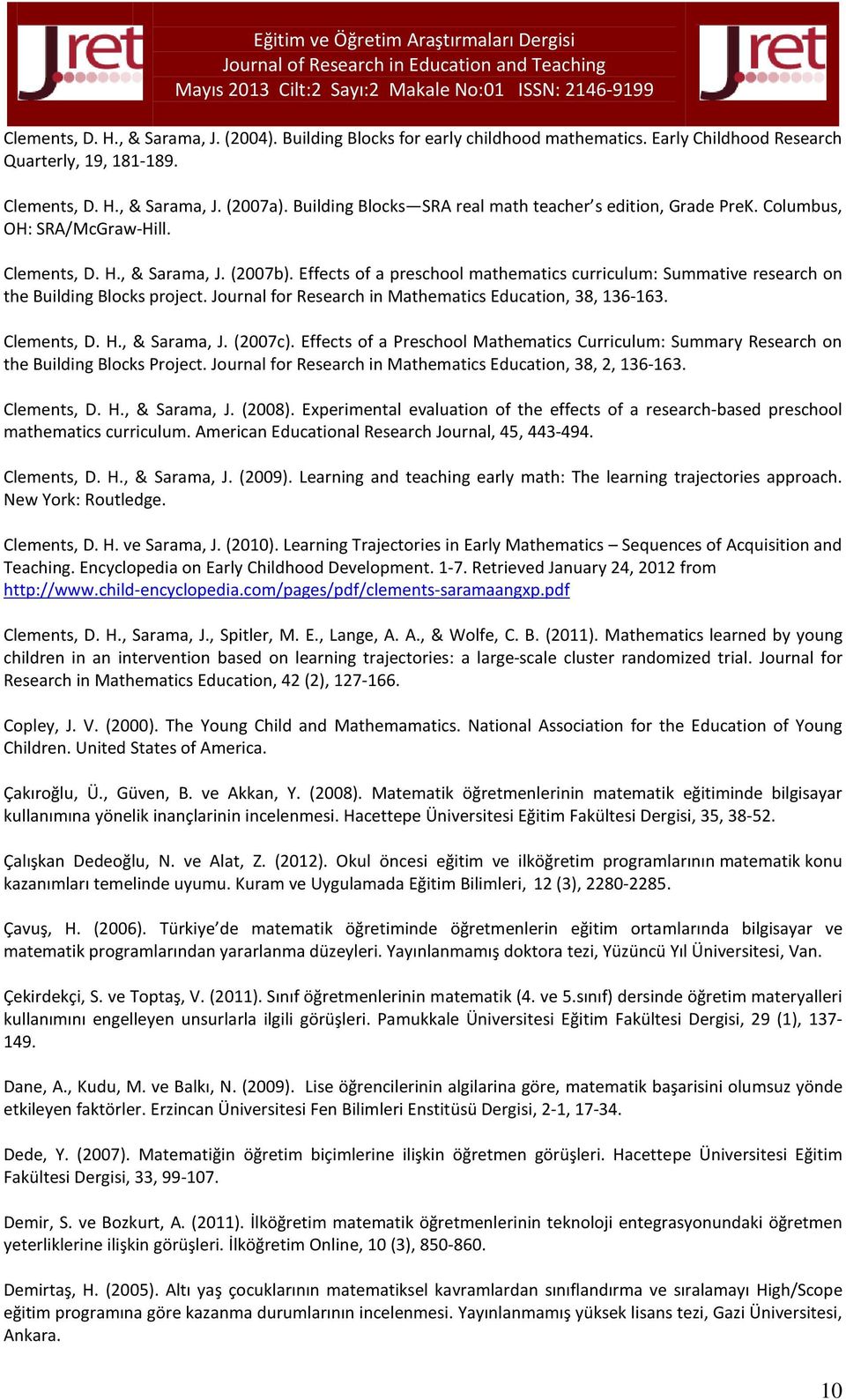 Jret

Eğitim ve Öğretim Araştırmaları Dergisi
Journal of Research in Education and Teaching
Mayıs 2013 Cilt:2 Sayı:2 Makale No:01 ISSN: 2146-9199

Jret

Clements, D. H., & Sarama, J. (2004). Building Blocks for early childhood mathematics. Early Childhood Research Quarterly, 19, 181-189.

Clements, D. H., & Sarama, J. (2007a). Building Blocks—SRA real math teacher's edition, Grade PreK. Columbus, OH: SRA/McGraw-Hill.

Clements, D. H., & Sarama, J. (2007b). Effects of a preschool mathematics curriculum: Summative research on the Building Blocks project. Journal for Research in Mathematics Education, 38, 136-163.

Clements, D. H., & Sarama, J. (2007c). Effects of a Preschool Mathematics Curriculum: Summary Research on the Building Blocks Project. Journal for Research in Mathematics Education, 38, 2, 136-163.

Clements, D. H., & Sarama, J. (2008). Experimental evaluation of the effects of a research-based preschool mathematics curriculum. American Educational Research Journal, 45, 443-494.

Clements, D. H., & Sarama, J. (2009). Learning and teaching early math: The learning trajectories approach. New York: Routledge.

Clements, D. H. ve Sarama, J. (2010). Learning Trajectories in Early Mathematics – Sequences of Acquisition and Teaching. Encyclopedia on Early Childhood Development. 1-7. Retrieved January 24, 2012 from http://www.child-encyclopedia.com/pages/pdf/clements-saramaangxp.pdf

Clements, D. H., Sarama, J., Spitler, M. E., Lange, A. A., & Wolfe, C. B. (2011). Mathematics learned by young children in an intervention based on learning trajectories: a large-scale cluster randomized trial. Journal for Research in Mathematics Education, 42 (2), 127-166.

Copley, J. V. (2000). The Young Child and Mathemamatics. National Association for the Education of Young Children. United States of America.

Çakıroğlu, Ü., Güven, B. ve Akkan, Y. (2008). Matematik öğretmenlerinin matematik eğitiminde bilgisayar kullanımına yönelik inançlarinin incelenmesi. Hacettepe Üniversitesi Eğitim Fakültesi Dergisi, 35, 38-52.

Çalışkan Dedeoğlu, N. ve Alat, Z. (2012). Okul öncesi eğitim ve ilköğretim programlarının matematik konu kazanımları temelinde uyumu. Kuram ve Uygulamada Eğitim Bilimleri, 12 (3), 2280-2285.

Çavuş, H. (2006). Türkiye'de matematik öğretiminde öğretmenlerin eğitim ortamlarında bilgisayar ve matematik programlarından yararlanma düzeyleri. Yayınlanmamış doktora tezi, Yüzüncü Yıl Üniversitesi, Van.

Çekirdekçi, S. ve Toptaş, V. (2011). Sınıf öğretmenlerinin matematik (4. ve 5.sınıf) dersinde öğretim materyalleri kullanımını engelleyen unsurlarla ilgili görüşleri. Pamukkale Üniversitesi Eğitim Fakültesi Dergisi, 29 (1), 137-149.

Dane, A., Kudu, M. ve Balkı, N. (2009). Lise öğrencilerinin algilarina göre, matematik başarisini olumsuz yönde etkileyen faktörler. Erzincan Üniversitesi Fen Bilimleri Enstitüsü Dergisi, 2-1, 17-34.

Dede, Y. (2007). Matematiğin öğretim biçimlerine ilişkin öğretmen görüşleri. Hacettepe Üniversitesi Eğitim Fakültesi Dergisi, 33, 99-107.

Demir, S. ve Bozkurt, A. (2011). İlköğretim matematik öğretmenlerinin teknoloji entegrasyonundaki öğretmen yeterliklerine ilişkin görüşleri. İlköğretim Online, 10 (3), 850-860.

Demirtaş, H. (2005). Altı yaş çocuklarının matematiksel kavramlardan sınıflandırma ve sıralamayı High/Scope eğitim programına göre kazanma durumlarının incelenmesi. Yayınlanmamış yüksek lisans tezi, Gazi Üniversitesi, Ankara.

10